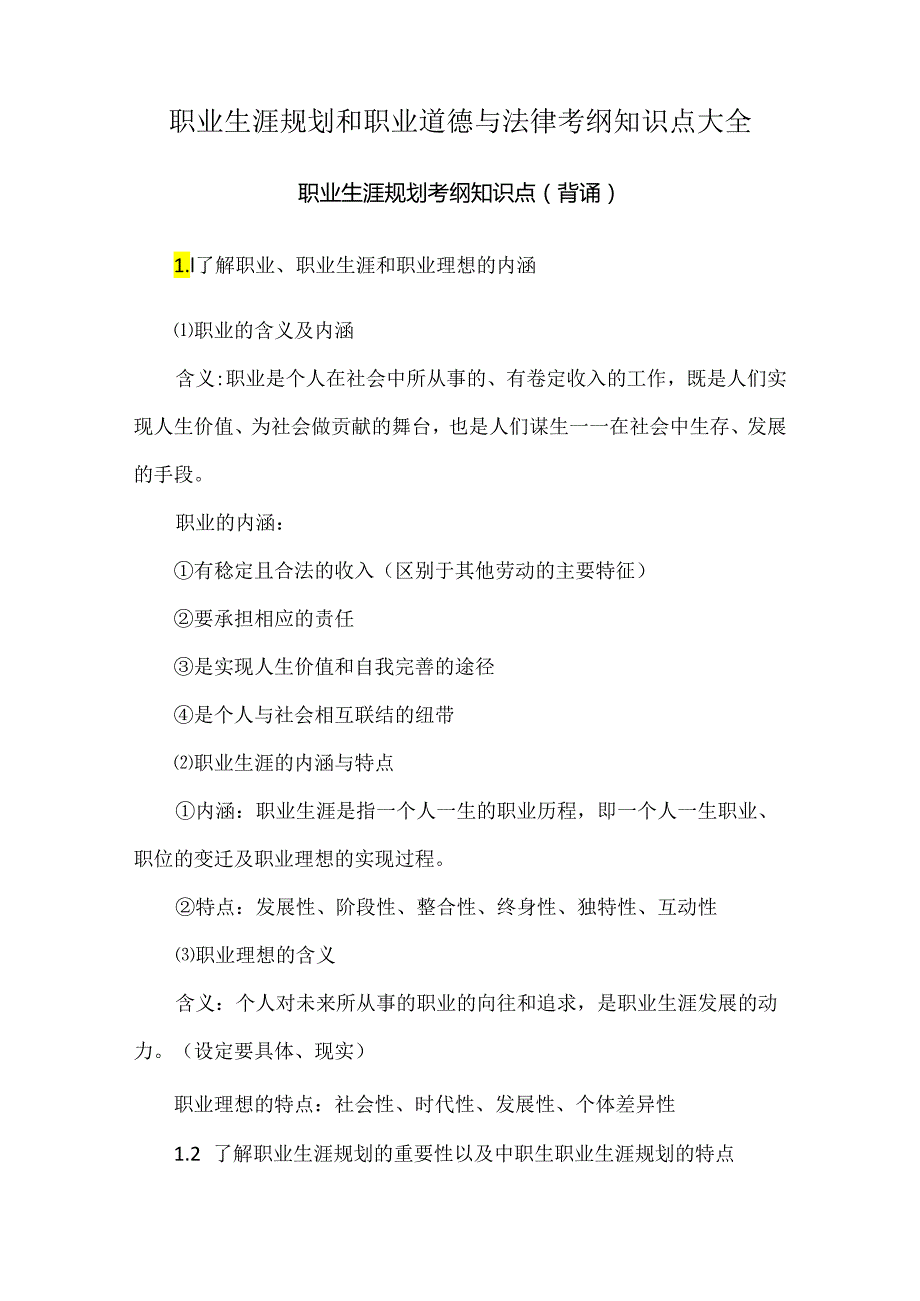 职业生涯规划和职业道德与法律考纲知识点大全

职业生涯规划考纲知识点（背诵）

1.l了解职业、职业生涯和职业理想的内涵

⑴职业的含义及内涵

含义:职业是个人在社会中所从事的、有卷定收入的工作，既是人们实现人生价值、为社会做贡献的舞台，也是人们谋生一一在社会中生存、发展的手段。

职业的内涵：

①有稳定且合法的收入（区别于其他劳动的主要特征）

②要承担相应的责任

③是实现人生价值和自我完善的途径

④是个人与社会相互联结的纽带

⑵职业生涯的内涵与特点

①内涵：职业生涯是指一个人一生的职业历程，即一个人一生职业、职位的变迁及职业理想的实现过程。

②特点：发展性、阶段性、整合性、终身性、独特性、互动性

⑶职业理想的含义

含义：个人对未来所从事的职业的向往和追求，是职业生涯发展的动力。（设定要具体、现实）

职业理想的特点：社会性、时代性、发展性、个体差异性

1.2 了解职业生涯规划的重要性以及中职生职业生涯规划的特点